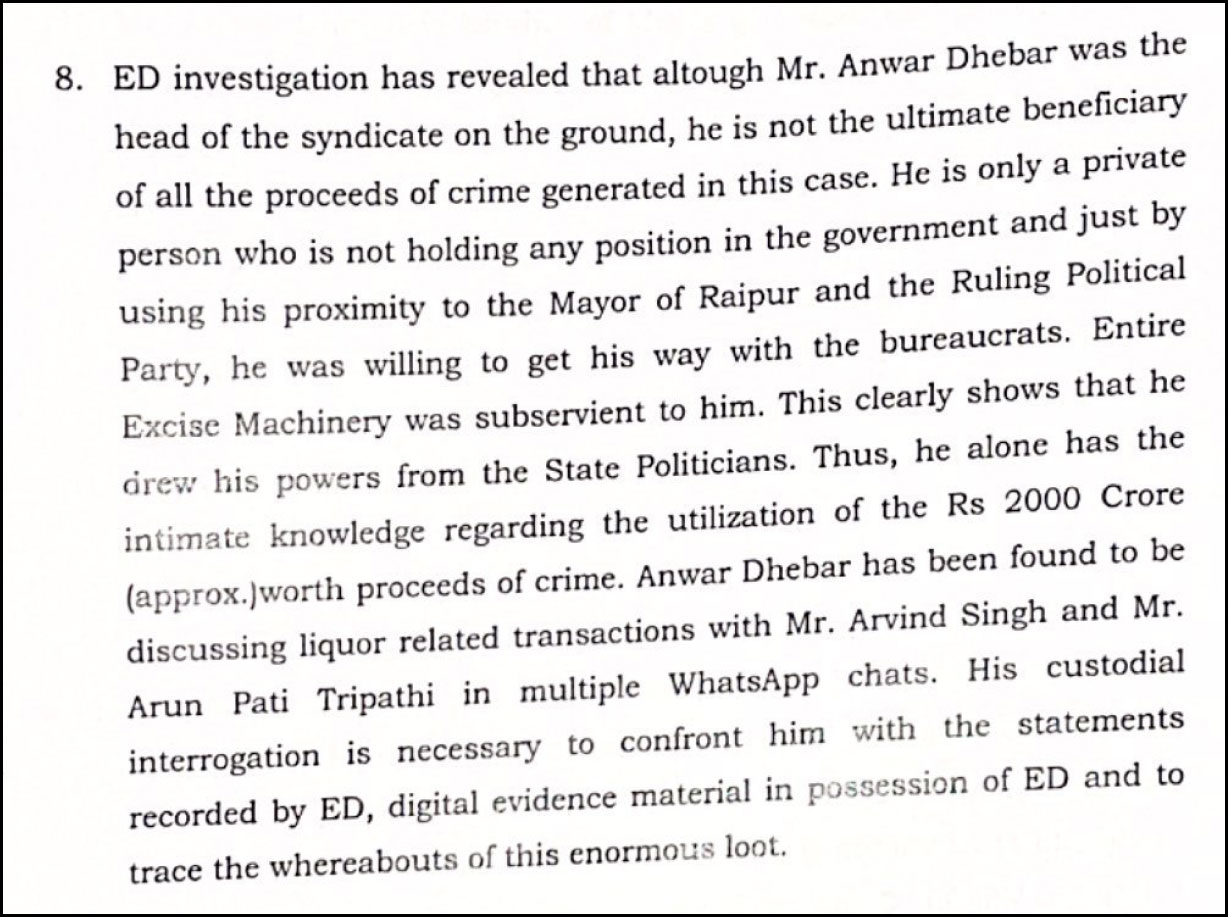 8. ED investigation has revealed that altough Mr. Anwar Dhebar was the head of the syndicate on the ground, he is not the ultimate beneficiary of all the proceeds of crime generated in this case. He is only a private person who is not holding any position in the government and just by using his proximity to the Mayor of Raipur and the Ruling Political Party, he was willing to get his way with the bureaucrats. Entire Excise Machinery was subservient to him. This clearly shows that he drew his powers from the State Politicians. Thus, he alone has the intimate knowledge regarding the utilization of the Rs 2000 Crore (approx.)worth proceeds of crime. Anwar Dhebar has been found to be discussing liquor related transactions with Mr. Arvind Singh and Mr. Arun Pati Tripathi in multiple WhatsApp chats. His custodial interrogation is necessary to confront him with the statements recorded by ED, digital evidence material in possession of ED and to trace the whereabouts of this enormous loot.